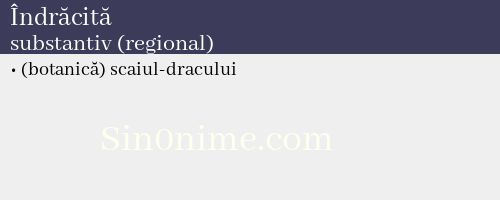 Îndrăcită
substantiv (regional)

• (botanică) scaiul-dracului

Sin0nime.com